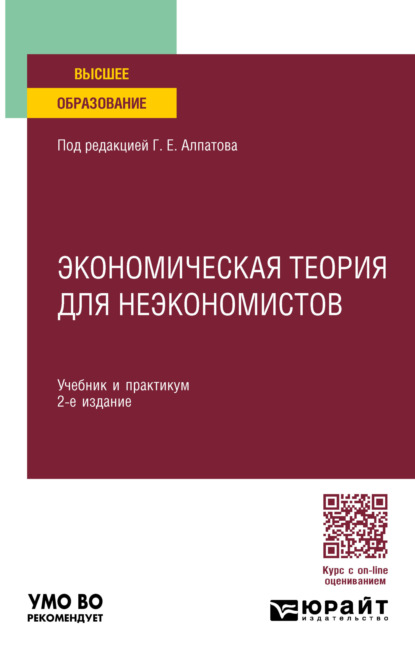 ВЫСШЕЕ
ОБРАЗОВАНИЕ

Под редакцией Г. Е. Алпатова

ЭКОНОМИЧЕСКАЯ ТЕОРИЯ ДЛЯ НЕЭКОНОМИСТОВ

Учебник и практикум
2-е издание

Курс с on-line оцениванием

УМО ВО
РЕКОМЕНДУЕТ

ЮРАЙТ
издательство